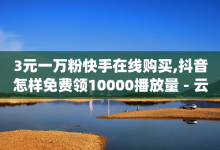 3元一万粉快手在线购买,抖音怎样免费领10000播放量 - 云